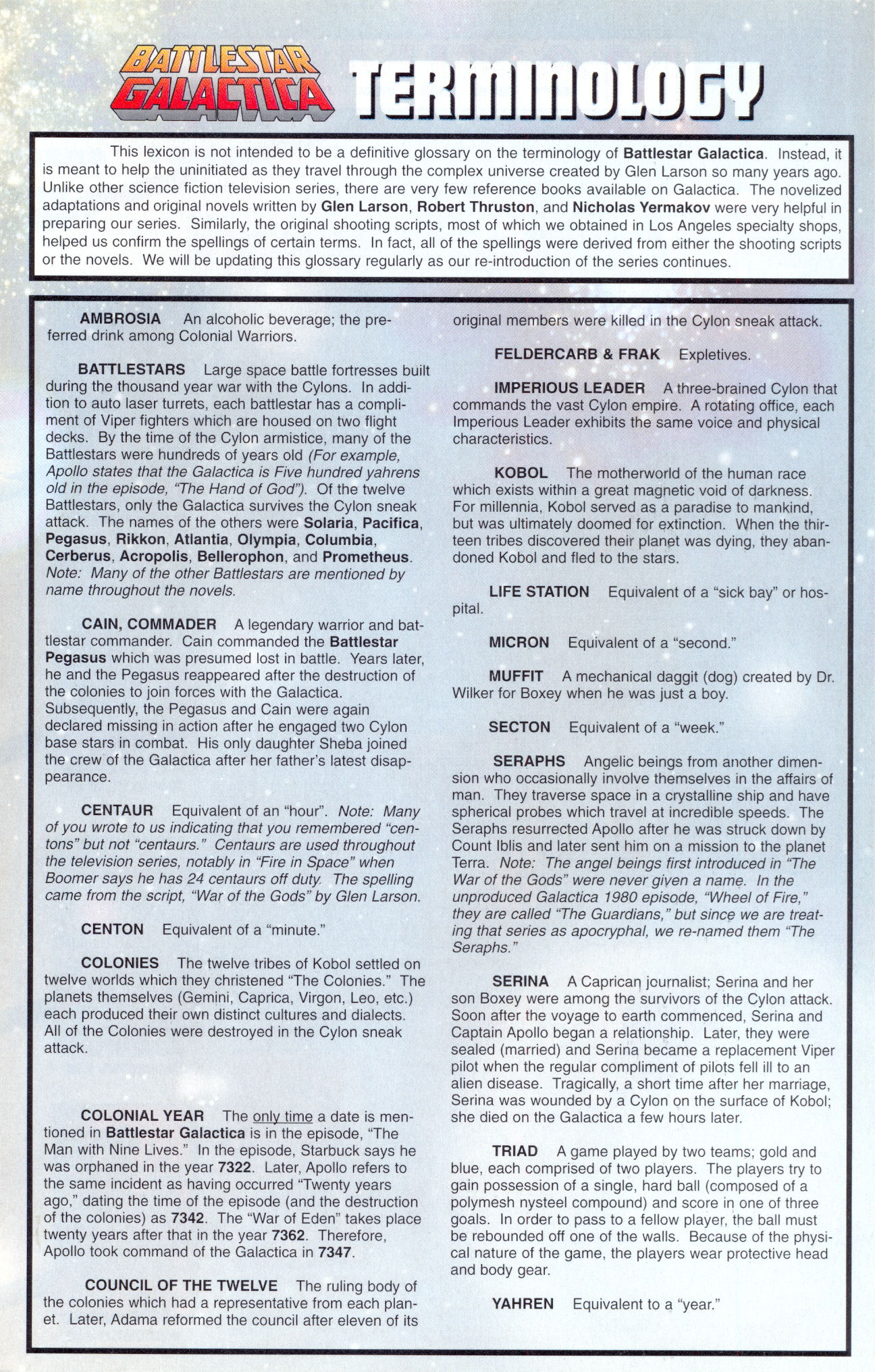 BATTLESTAR GALACTICA TERMINOLOGY

This lexicon is not intended to be a definitive glossary on the terminology of Battlestar Galactica. Instead, it is meant to help the uninitiated as they travel through the complex universe created by Glen Larson so many years ago. Unlike other science fiction television series, there are very few reference books available on Galactica. The novelized adaptations and original novels written by Glen Larson, Robert Thruston, and Nicholas Yermakov were very helpful in preparing our series. Similarly, the original shooting scripts, most of which we obtained in Los Angeles specialty shops, helped us confirm the spellings of certain terms. In fact, all of the spellings were derived from either the shooting scripts or the novels. We will be updating this glossary regularly as our re-introduction of the series continues.

AMBROSIA An alcoholic beverage; the preferred drink among Colonial Warriors.

BATTLESTARS Large space battle fortresses built during the thousand year war with the Cylons. In addition to auto laser turrets, each battlestar has a compliment of Viper fighters which are housed on two flight decks. By the time of the Cylon armistice, many of the Battlestars were hundreds of years old (For example, Apollo states that the Galactica is Five hundred yahrens old in the episode, "The Hand of God"). Of the twelve Battlestars, only the Galactica survives the Cylon sneak attack. The names of the others were Solaria, Pacifica, Pegasus, Rikkon, Atlantia, Olympia, Columbia, Cerberus, Acropolis, Bellerophon, and Prometheus. Note: Many of the other Battlestars are mentioned by name throughout the novels.

CAIN, COMMADER A legendary warrior and battlestar commander. Cain commanded the Battlestar Pegasus which was presumed lost in battle. Years later, he and the Pegasus reappeared after the destruction of the colonies to join forces with the Galactica. Subsequently, the Pegasus and Cain were again declared missing in action after he engaged two Cylon base stars in combat. His only daughter Sheba joined the crew of the Galactica after her father's latest disappearance.

CENTAUR Equivalent of an "hour". Note: Many of you wrote to us indicating that you remembered "centons" but not "centaurs." Centaurs are used throughout the television series, notably in "Fire in Space" when Boomer says he has 24 centaurs off duty. The spelling came from the script, "War of the Gods" by Glen Larson.

CENTON Equivalent of a "minute."

COLONIES The twelve tribes of Kobol settled on twelve worlds which they christened "The Colonies." The planets themselves (Gemini, Caprica, Virgon, Leo, etc.) each produced their own distinct cultures and dialects. All of the Colonies were destroyed in the Cylon sneak attack.

COLONIAL YEAR The only time a date is mentioned in Battlestar Galactica is in the episode, "The Man with Nine Lives." In the episode, Starbuck says he was orphaned in the year 7322. Later, Apollo refers to the same incident as having occurred "Twenty years ago," dating the time of the episode (and the destruction of the colonies) as 7342. The "War of Eden" takes place twenty years after that in the year 7362. Therefore, Apollo took command of the Galactica in 7347.

COUNCIL OF THE TWELVE The ruling body of the colonies which had a representative from each planet. Later, Adama reformed the council after eleven of its original members were killed in the Cylon sneak attack.

FELDERCARB & FRAK Expletives.

IMPERIOUS LEADER A three-brained Cylon that commands the vast Cylon empire. A rotating office, each Imperious Leader exhibits the same voice and physical characteristics.

KOBOL The motherworld of the human race which exists within a great magnetic void of darkness. For millennia, Kobol served as a paradise to mankind, but was ultimately doomed for extinction. When the thirteen tribes discovered their planet was dying, they abandoned Kobol and fled to the stars.

LIFE STATION Equivalent of a "sick bay" or hospital.

MICRON Equivalent of a "second."

MUFFIT A mechanical daggit (dog) created by Dr. Wilker for Boxey when he was just a boy.

SECTON Equivalent of a "week."

SERAPHS Angelic beings from another dimension who occasionally involve themselves in the affairs of man. They traverse space in a crystalline ship and have spherical probes which travel at incredible speeds. The Seraphs resurrected Apollo after he was struck down by Count Iblis and later sent him on a mission to the planet Terra. Note: The angel beings first introduced in "The War of the Gods" were never given a name. In the unproduced Galactica 1980 episode, "Wheel of Fire," they are called "The Guardians," but since we are treating that series as apocryphal, we re-named them "The Seraphs."

SERINA A Caprican journalist; Serina and her son Boxey were among the survivors of the Cylon attack. Soon after the voyage to earth commenced, Serina and Captain Apollo began a relationship. Later, they were sealed (married) and Serina became a replacement Viper pilot when the regular compliment of pilots fell ill to an alien disease. Tragically, a short time after her marriage, Serina was wounded by a Cylon on the surface of Kobol; she died on the Galactica a few hours later.

TRIAD A game played by two teams; gold and blue, each comprised of two players. The players try to gain possession of a single, hard ball (composed of a polymesh nysteel compound) and score in one of three goals. In order to pass to a fellow player, the ball must be rebounded off one of the walls. Because of the physical nature of the game, the players wear protective head and body gear.

YAHREN Equivalent to a "year."